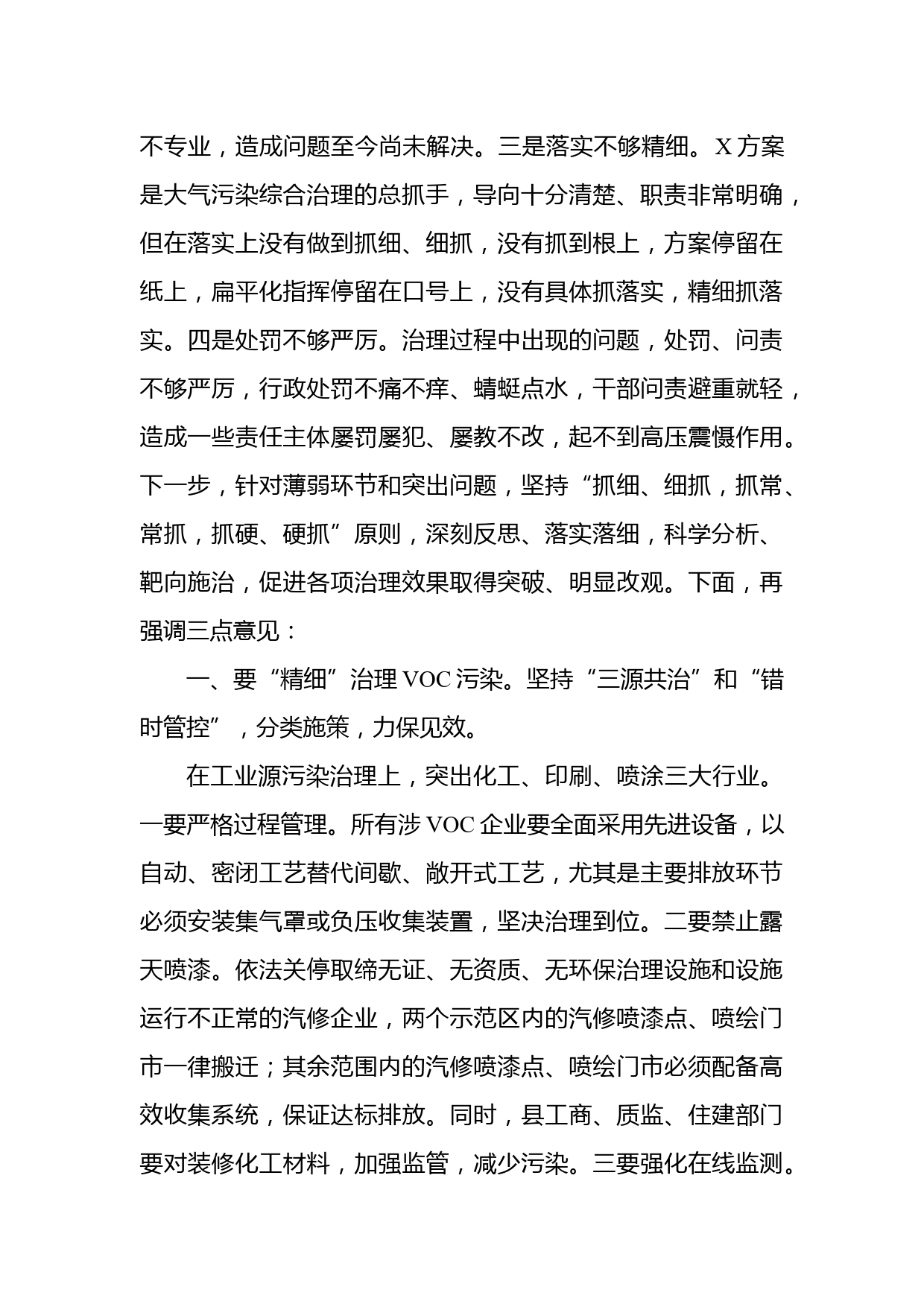 不专业，造成问题至今尚未解决。三是落实不够精细。X方案是大气污染综合治理的总抓手，导向十分清楚、职责非常明确，但在落实上没有做到抓细、细抓，没有抓到根上，方案停留在纸上，扁平化指挥停留在口号上，没有具体抓落实，精细抓落实。四是处罚不够严厉。治理过程中出现的问题，处罚、问责不够严厉，行政处罚不痛不痒、蜻蜓点水，干部问责避重就轻，造成一些责任主体屡罚屡犯、屡教不改，起不到高压震慑作用。下一步，针对薄弱环节和突出问题，坚持“抓细、细抓，抓常、常抓，抓硬、硬抓”原则，深刻反思、落实落细，科学分析、靶向施治，促进各项治理效果取得突破、明显改观。下面，再强调三点意见：

一、要“精细”治理VOC污染。坚持“三源共治”和“错时管控”，分类施策，力保见效。

在工业源污染治理上，突出化工、印刷、喷涂三大行业。一要严格过程管理。所有涉VOC企业要全面采用先进设备，以自动、密闭工艺替代间歇、敞开式工艺，尤其是主要排放环节必须安装集气罩或负压收集装置，坚决治理到位。二要禁止露天喷漆。依法关停取缔无证、无资质、无环保治理设施和设施运行不正常的汽修企业，两个示范区内的汽修喷漆点、喷绘门市一律搬迁；其余范围内的汽修喷漆点、喷绘门市必须配备高效收集系统，保证达标排放。同时，县工商、质监、住建部门要对装修化工材料，加强监管，减少污染。三要强化在线监测。